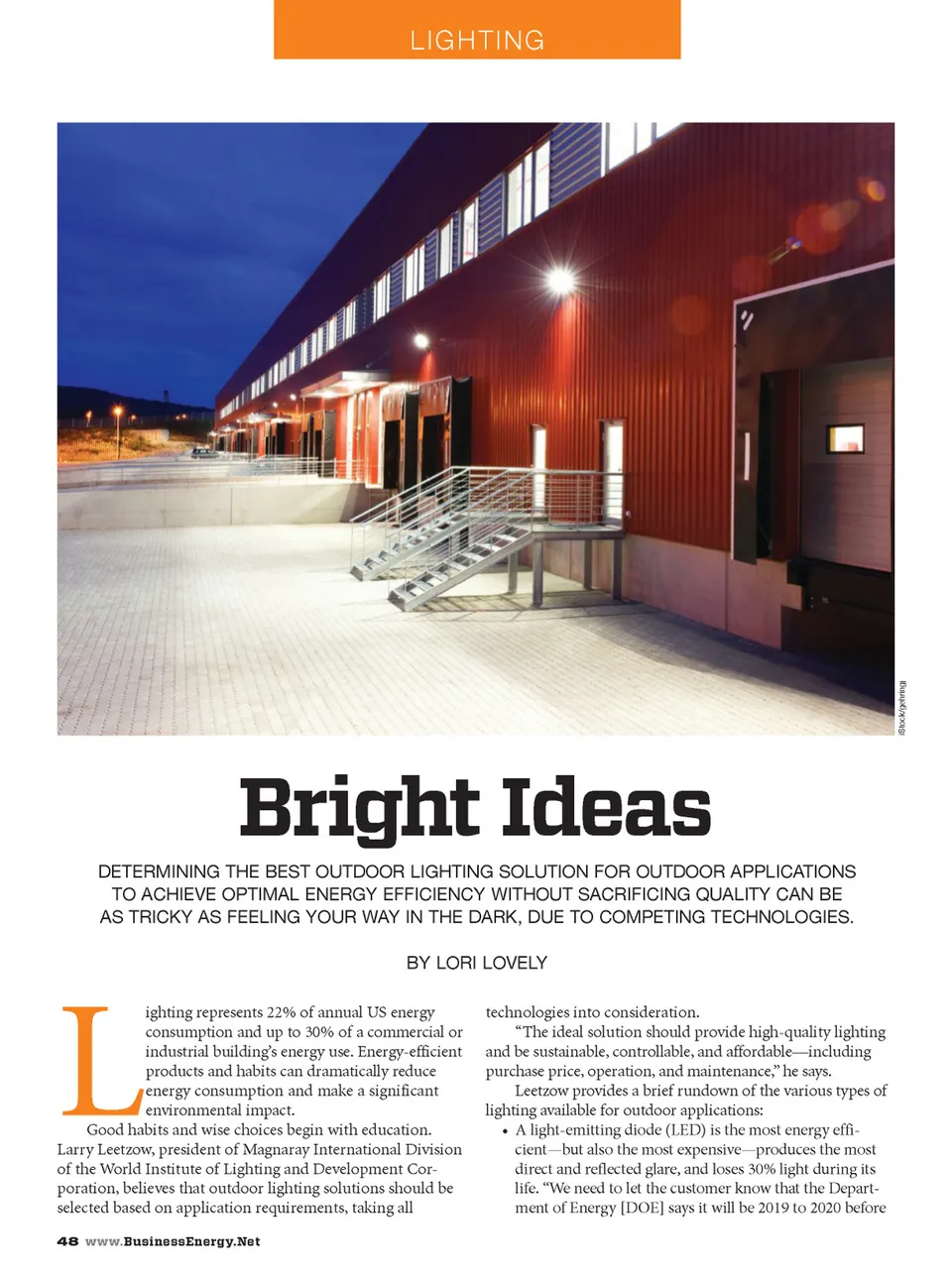 LIGHTING

iStock/gehringj

Bright Ideas

DETERMINING THE BEST OUTDOOR LIGHTING SOLUTION FOR OUTDOOR APPLICATIONS TO ACHIEVE OPTIMAL ENERGY EFFICIENCY WITHOUT SACRIFICING QUALITY CAN BE AS TRICKY AS FEELING YOUR WAY IN THE DARK, DUE TO COMPETING TECHNOLOGIES.

BY LORI LOVELY

Lighting represents 22% of annual US energy consumption and up to 30% of a commercial or industrial building's energy use. Energy-efficient products and habits can dramatically reduce energy consumption and make a significant environmental impact.

Good habits and wise choices begin with education. Larry Leetzow, president of Magnaray International Division of the World Institute of Lighting and Development Corporation, believes that outdoor lighting solutions should be selected based on application requirements, taking all technologies into consideration.

"The ideal solution should provide high-quality lighting and be sustainable, controllable, and affordable—including purchase price, operation, and maintenance," he says.

Leetzow provides a brief rundown of the various types of lighting available for outdoor applications:

• A light-emitting diode (LED) is the most energy efficient—but also the most expensive—produces the most direct and reflected glare, and loses 30% light during its life. "We need to let the customer know that the Department of Energy [DOE] says it will be 2019 to 2020 before

48 www.BusinessEnergy.Net